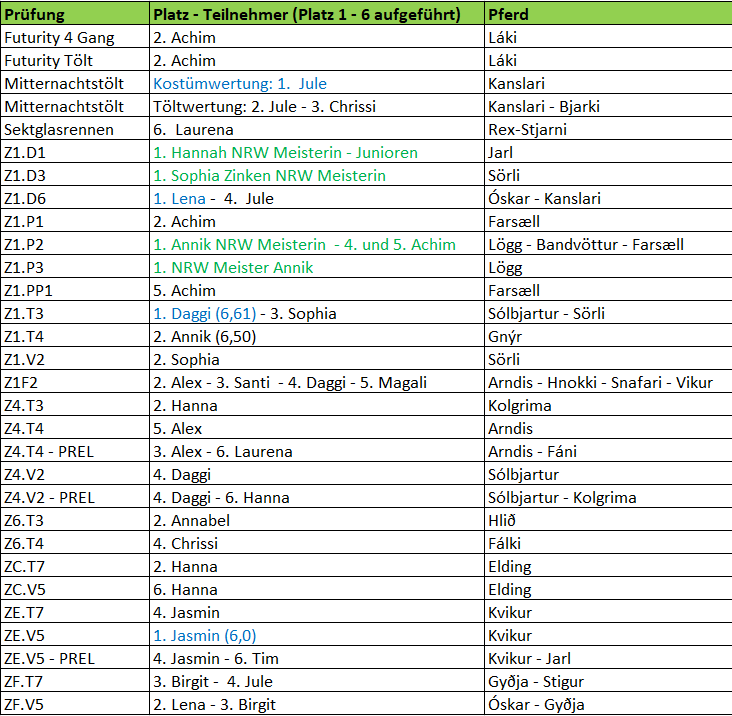 | Prüfung | Platz - Teilnehmer (Platz 1 - 6 aufgeführt) | Pferd |
|---|---|---|
| Futurity 4 Gang | 2. Achim | Láki |
| Futurity Tölt | 2. Achim | Láki |
| Mitternachtstölt | Kostümwertung: 1. Jule | Kanslari |
| Mitternachtstölt | Töltwertung: 2. Jule - 3. Chrissi | Kanslari - Bjarki |
| Sektglasrennen | 6. Laurena | Rex-Stjarni |
| Z1.D1 | 1. Hannah NRW Meisterin - Junioren | Jarl |
| Z1.D3 | 1. Sophia Zinken NRW Meisterin | Sörli |
| Z1.D6 | 1. Lena - 4. Jule | Óskar - Kanslari |
| Z1.P1 | 2. Achim | Farsæll |
| Z1.P2 | 1. Annik NRW Meisterin - 4. und 5. Achim | Lögg - Bandvöttur - Farsæll |
| Z1.P3 | 1. NRW Meister Annik | Lögg |
| Z1.PP1 | 5. Achim | Farsæll |
| Z1.T3 | 1. Daggi (6,61) - 3. Sophia | Sólbjartur - Sörli |
| Z1.T4 | 2. Annik (6,50) | Gnýr |
| Z1.V2 | 2. Sophia | Sörli |
| Z1F2 | 2. Alex - 3. Santi - 4. Daggi - 5. Magali | Arndis - Hnokki - Snafari - Vikur |
| Z4.T3 | 2. Hanna | Kolgrima |
| Z4.T4 | 5. Alex | Arndis |
| Z4.T4 - PREL | 3. Alex - 6. Laurena | Arndis - Fáni |
| Z4.V2 | 4. Daggi | Sólbjartur |
| Z4.V2 - PREL | 4. Daggi - 6. Hanna | Sólbjartur - Kolgrima |
| Z6.T3 | 2. Annabel | Hlið |
| Z6.T4 | 4. Chrissi | Fálki |
| ZC.T7 | 2. Hanna | Elding |
| ZC.V5 | 6. Hanna | Elding |
| ZE.T7 | 4. Jasmin | Kvikur |
| ZE.V5 | 1. Jasmin (6,0) | Kvikur |
| ZE.V5 - PREL | 4. Jasmin - 6. Tim | Kvikur - Jarl |
| ZF.T7 | 3. Birgit - 4. Jule | Gyðja - Stigur |
| ZF.V5 | 2. Lena - 3. Birgit | Óskar - Gyðja |